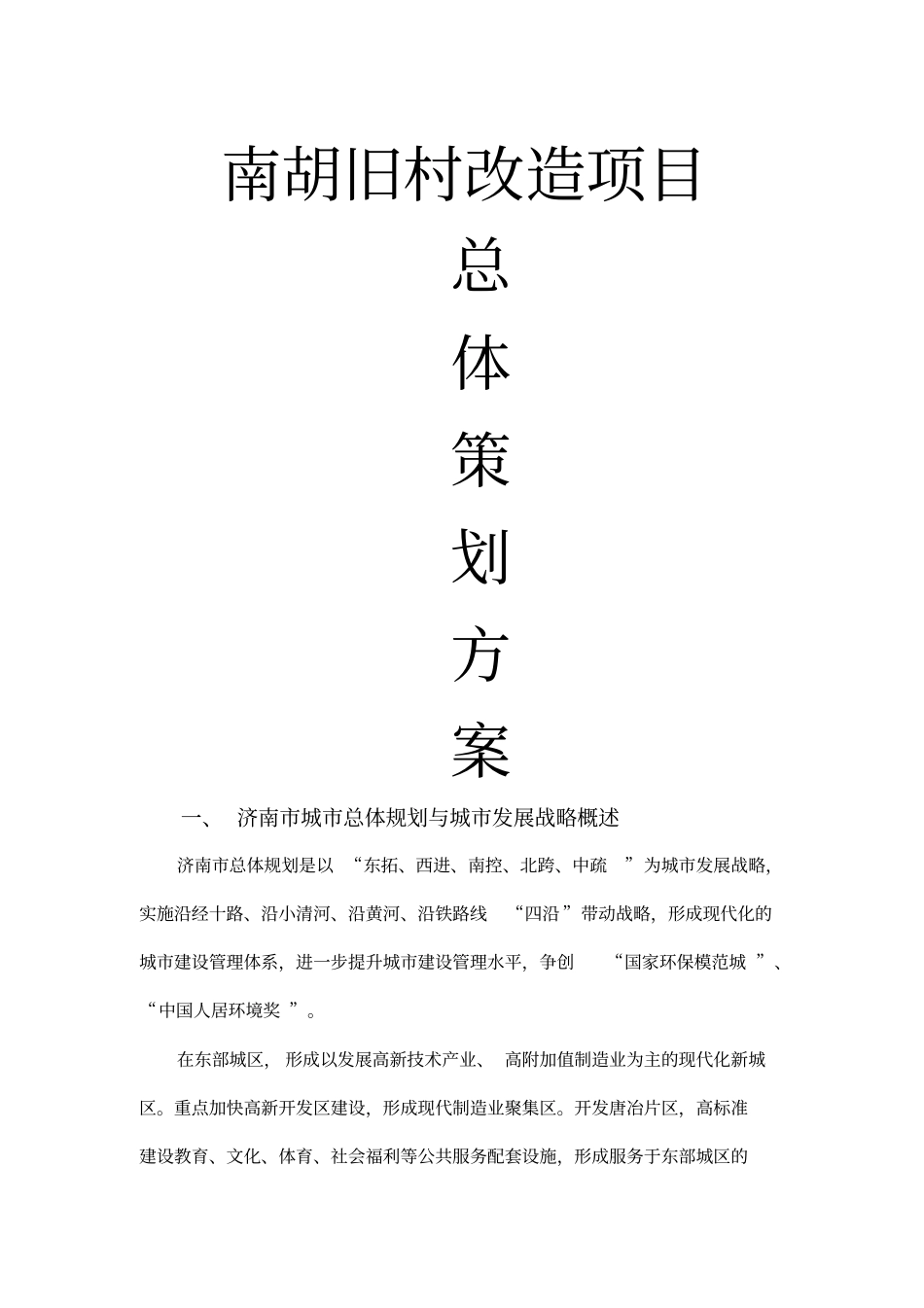 南胡旧村改造项目

总

体

策

划

方

案

一、 济南市城市总体规划与城市发展战略概述

济南市总体规划是以“东拓、西进、南控、北跨、中疏”为城市发展战略，实施沿经十路、沿小清河、沿黄河、沿铁路线“四沿”带动战略，形成现代化的城市建设管理体系，进一步提升城市建设管理水平，争创“国家环保模范城”、“中国人居环境奖”。

在东部城区，形成以发展高新技术产业、高附加值制造业为主的现代化新城区。重点加快高新开发区建设，形成现代制造业聚集区。开发唐冶片区，高标准建设教育、文化、体育、社会福利等公共服务配套设施，形成服务于东部城区的